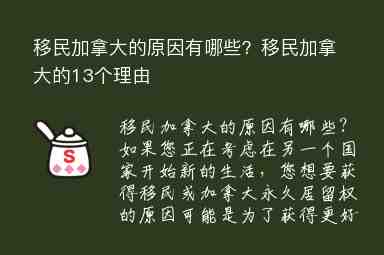 移民加拿大的原因有哪些？移民加拿大的13个理由

S

移民加拿大的原因有哪些？如果您正在考虑在另一个国家开始新的生活，您想要获得移民或加拿大永久居留权的原因可能是为了获得更好